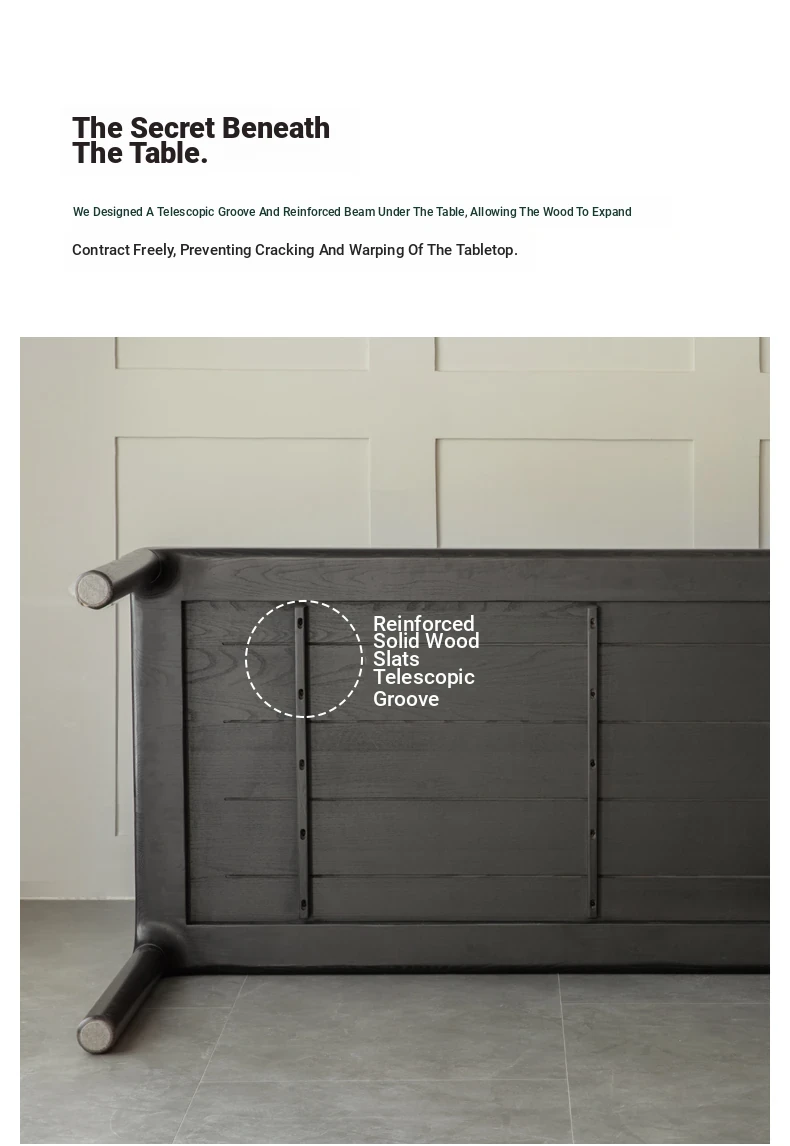 The Secret Beneath The Table.

We Designed A Telescopic Groove And Reinforced Beam Under The Table, Allowing The Wood To Expand

Contract Freely, Preventing Cracking And Warping Of The Tabletop.

Reinforced Solid Wood Slats Telescopic Groove